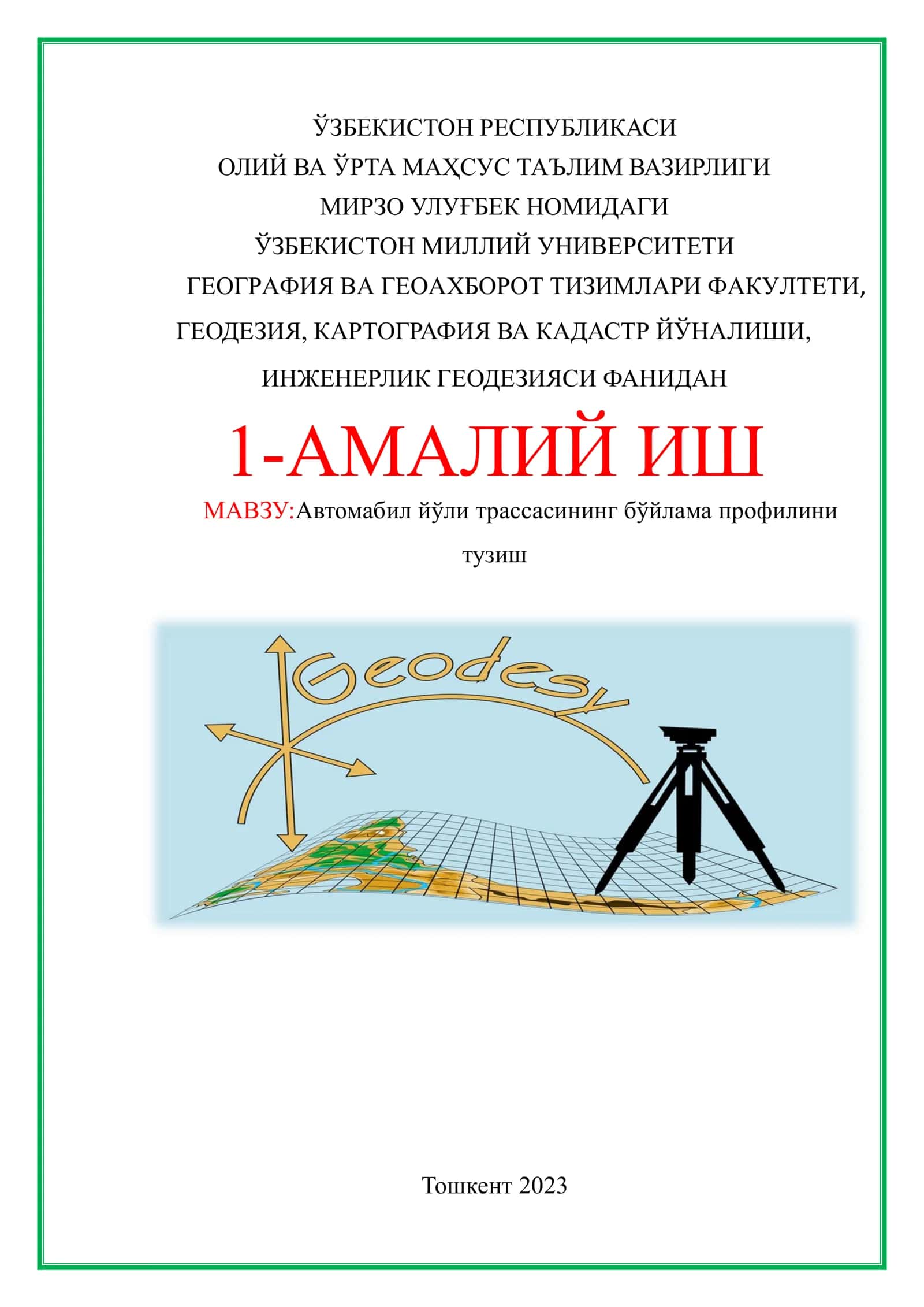 ЎЗБЕКИСТОН РЕСПУБЛИКАСИ
ОЛИЙ ВА ЎРТА МАҲСУС ТАЪЛИМ ВАЗИРЛИГИ
МИРЗО УЛУҒБЕК НОМИДАГИ
ЎЗБЕКИСТОН МИЛЛИЙ УНИВЕРСИТЕТИ
ГЕОГРАФИЯ ВА ГЕОАХБОРОТ ТИЗИМЛАРИ ФАКУЛТЕТИ,
ГЕОДЕЗИЯ, КАРТОГРАФИЯ ВА КАДАСТР ЙЎНАЛИШИ,
ИНЖЕНЕРЛИК ГЕОДЕЗИЯСИ ФАНИДАН

1-АМАЛИЙ ИШ

МАВЗУ:Автомабил йўли трассасининг бўйлама профилини тузиш

Geodesy

Тошкент 2023